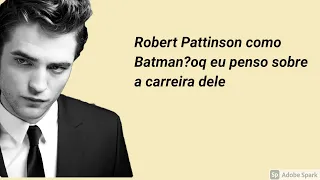 Robert Pattinson como Batman?oq eu penso sobre a carreira dele

Sp Adobe Spark